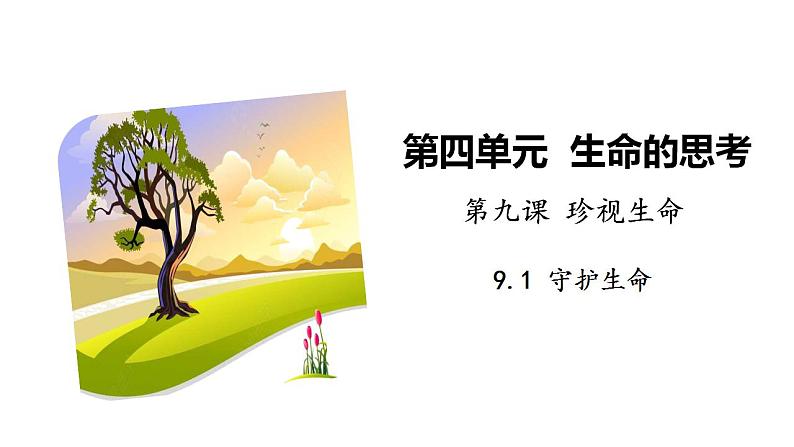 第四单元 生命的思考

第九课 珍视生命

9.1 守护生命